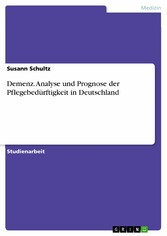 Medizin

Susann Schultz

Demenz. Analyse und Prognose der Pflegebedürftigkeit in Deutschland

Studienarbeit

GRIN